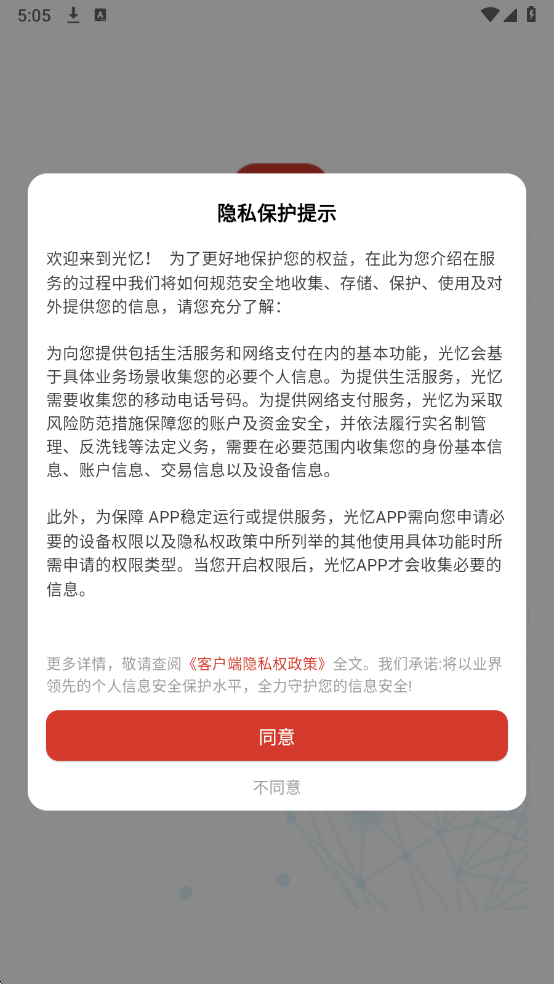 5:05

隐私保护提示

欢迎来到光忆！ 为了更好地保护您的权益，在此为您介绍在服务的过程中我们将如何规范安全地收集、存储、保护、使用及对外提供您的信息，请您充分了解：

为向您提供包括生活服务和网络支付在内的基本功能，光忆会基于具体业务场景收集您的必要个人信息。为提供生活服务，光忆需要收集您的移动电话号码。为提供网络支付服务，光忆为采取风险防范措施保障您的账户及资金安全，并依法履行实名制管理、反洗钱等法定义务，需要在必要范围内收集您的身份基本信息、账户信息、交易信息以及设备信息。

此外，为保障 APP稳定运行或提供服务，光忆APP需向您申请必要的设备权限以及隐私权政策中所列举的其他使用具体功能时所需申请的权限类型。当您开启权限后，光忆APP才会收集必要的信息。

更多详情，敬请查阅《客户端隐私权政策》全文。我们承诺:将以业界领先的个人信息安全保护水平，全力守护您的信息安全!

同意

不同意